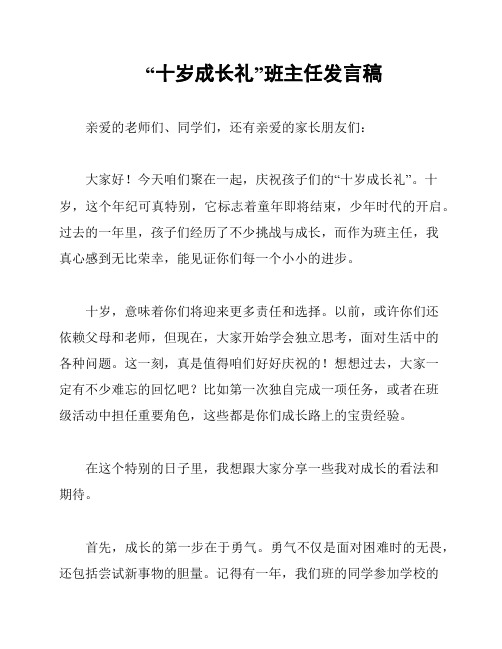 “十岁成长礼”班主任发言稿

亲爱的老师们、同学们，还有亲爱的家长朋友们：

大家好！今天咱们聚在一起，庆祝孩子们的“十岁成长礼”。十岁，这个年纪可真特别，它标志着童年即将结束，少年时代的开启。过去的一年里，孩子们经历了不少挑战与成长，而作为班主任，我真心感到无比荣幸，能见证你们每一个小小的进步。

十岁，意味着你们将迎来更多责任和选择。以前，或许你们还依赖父母和老师，但现在，大家开始学会独立思考，面对生活中的各种问题。这一刻，真是值得咱们好好庆祝的！想想过去，大家一定有不少难忘的回忆吧？比如第一次独自完成一项任务，或者在班级活动中担任重要角色，这些都是你们成长路上的宝贵经验。

在这个特别的日子里，我想跟大家分享一些我对成长的看法和期待。

首先，成长的第一步在于勇气。勇气不仅是面对困难时的无畏，还包括尝试新事物的胆量。记得有一年，我们班的同学参加学校的